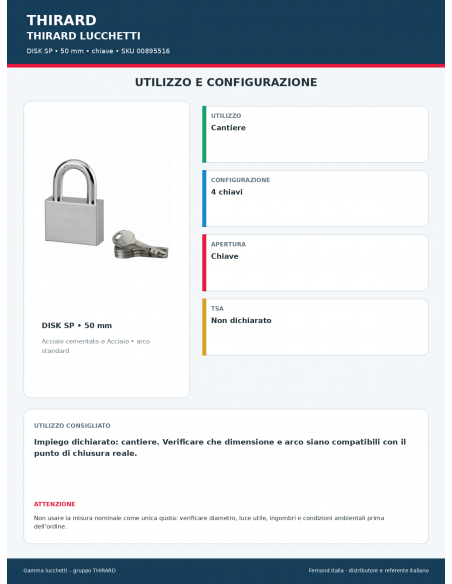 THIRARD
THIRARD LUCCHETTI
DISK SP • 50 mm • chiave • SKU 00895516

UTILIZZO E CONFIGURAZIONE

DISK SP • 50 mm
Acciaio cementato e Acciaio • arco standard

UTILIZZO
Cantiere

CONFIGURAZIONE
4 chiavi

APERTURA
Chiave

TSA
Non dichiarato

UTILIZZO CONSIGLIATO
Impiego dichiarato: cantiere. Verificare che dimensione e arco siano compatibili con il punto di chiusura reale.

ATTENZIONE
Non usare la misura nominale come unica quota: verificare diametro, luce utile, ingombri e condizioni ambientali prima dell'ordine.

Gamma lucchetti – gruppo THIRARD
Fernand Italia - distributore e referente italiano